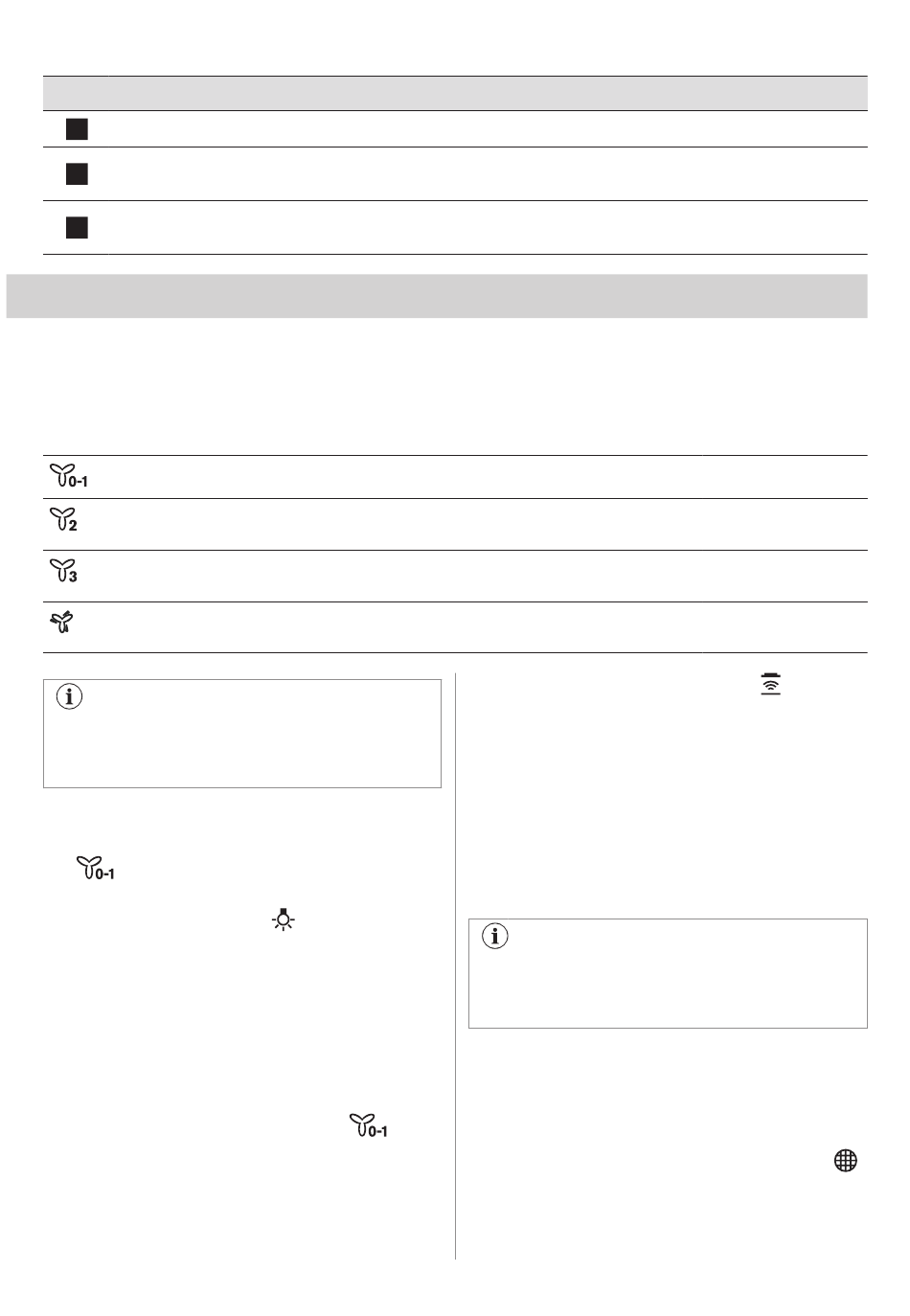 0-1

2

3

0-1

0-1